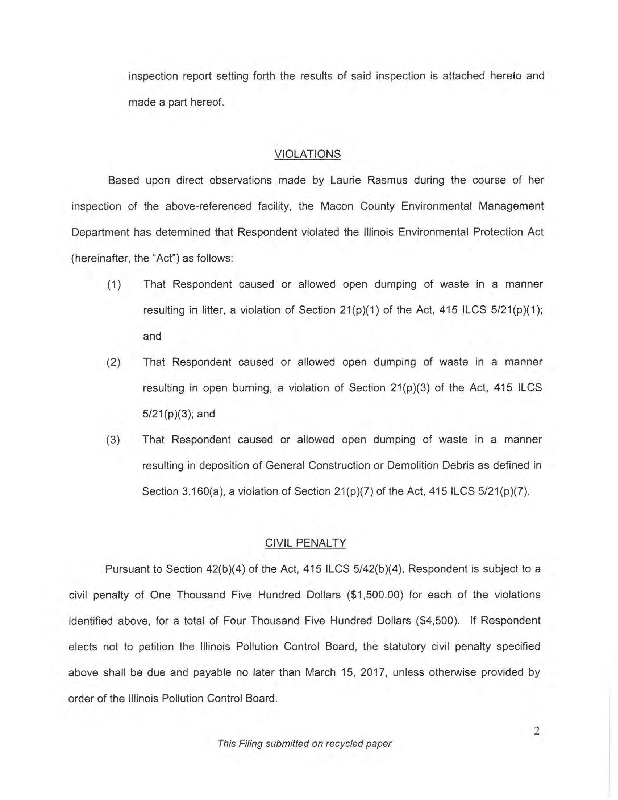 inspection report setting forth the results of said inspection is attached hereto and made a part hereof.

VIOLATIONS

Based upon direct observations made by Laurie Rasmus during the course of her inspection of the above-referenced facility, the Macon County Environmental Management Department has determined that Respondent violated the Illinois Environmental Protection Act (hereinafter, the "Act") as follows:

(1) That Respondent caused or allowed open dumping of waste in a manner resulting in litter, a violation of Section 21(p)(1) of the Act, 415 ILCS 5/21(p)(1); and

(2) That Respondent caused or allowed open dumping of waste in a manner resulting in open burning, a violation of Section 21(p)(3) of the Act, 415 ILCS 5/21(p)(3); and

(3) That Respondent caused or allowed open dumping of waste in a manner resulting in deposition of General Construction or Demolition Debris as defined in Section 3.160(a), a violation of Section 21(p)(7) of the Act, 415 ILCS 5/21(p)(7).

CIVIL PENALTY

Pursuant to Section 42(b)(4) of the Act, 415 ILCS 5/42(b)(4), Respondent is subject to a civil penalty of One Thousand Five Hundred Dollars ($1,500.00) for each of the violations identified above, for a total of Four Thousand Five Hundred Dollars ($4,500). If Respondent elects not to petition the Illinois Pollution Control Board, the statutory civil penalty specified above shall be due and payable no later than March 15, 2017, unless otherwise provided by order of the Illinois Pollution Control Board.

2

This Filing submitted on recycled paper